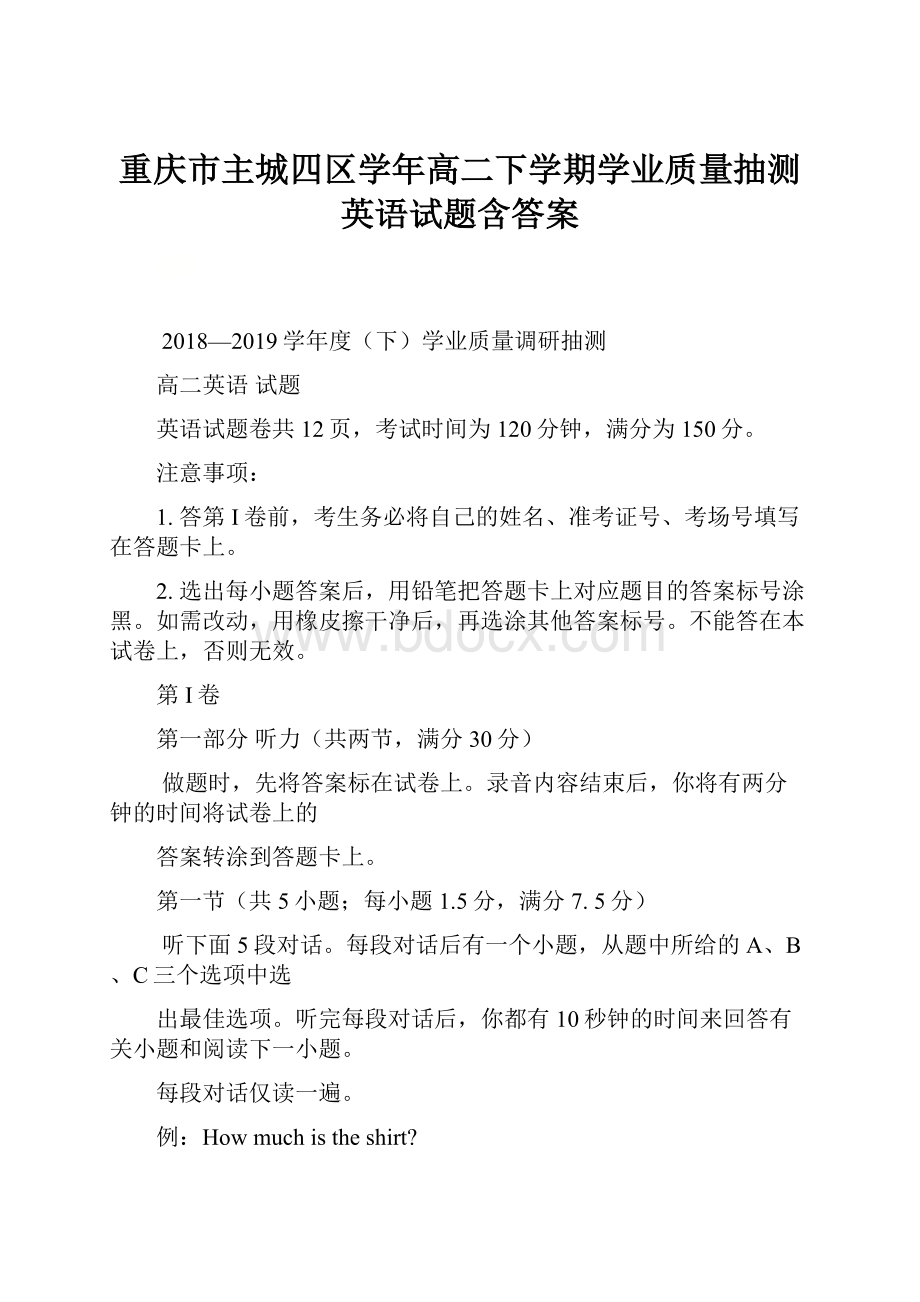 重庆市主城四区学年高二下学期学业质量抽测英语试题含答案

2018—2019学年度（下）学业质量调研抽测

高二英语 试题

英语试题卷共12页，考试时间为120分钟，满分为150分。

注意事项：

1. 答第I卷前，考生务必将自己的姓名、准考证号、考场号填写在答题卡上。

2. 选出每小题答案后，用铅笔把答题卡上对应题目的答案标号涂黑。如需改动，用橡皮擦干净后，再选涂其他答案标号。不能答在本试卷上，否则无效。

www.bdocx.com

第I卷

第一部分 听力（共两节，满分30分）

做题时，先将答案标在试卷上。录音内容结束后，你将有两分钟的时间将试卷上的

答案转涂到答题卡上。

第一节（共5小题；每小题1.5分，满分7. 5分）

听下面5段对话。每段对话后有一个小题，从题中所给的A、B、C三个选项中选

出最佳选项。听完每段对话后，你都有10秒钟的时间来回答有关小题和阅读下一小题。

每段对话仅读一遍。

例：How much is the shirt?